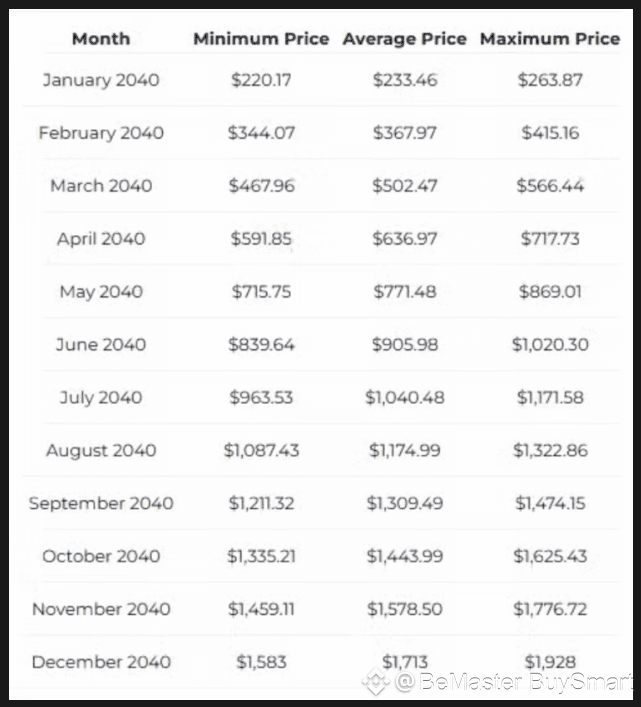 | Month | Minimum Price | Average Price | Maximum Price |
|---|---|---|---|
| January 2040 | \$220.17 | \$233.46 | \$263.87 |
| February 2040 | \$344.07 | \$367.97 | \$415.16 |
| March 2040 | \$467.96 | \$502.47 | \$566.44 |
| April 2040 | \$591.85 | \$636.97 | \$717.73 |
| May 2040 | \$715.75 | \$771.48 | \$869.01 |
| June 2040 | \$839.64 | \$905.98 | \$1,020.30 |
| July 2040 | \$963.53 | \$1,040.48 | \$1,171.58 |
| August 2040 | \$1,087.43 | \$1,174.99 | \$1,322.86 |
| September 2040 | \$1,211.32 | \$1,309.49 | \$1,474.15 |
| October 2040 | \$1,335.21 | \$1,443.99 | \$1,625.43 |
| November 2040 | \$1,459.11 | \$1,578.50 | \$1,776.72 |
| December 2040 | \$1,583 | \$1,713 | \$1,928 |

@BeMaster BuySmart